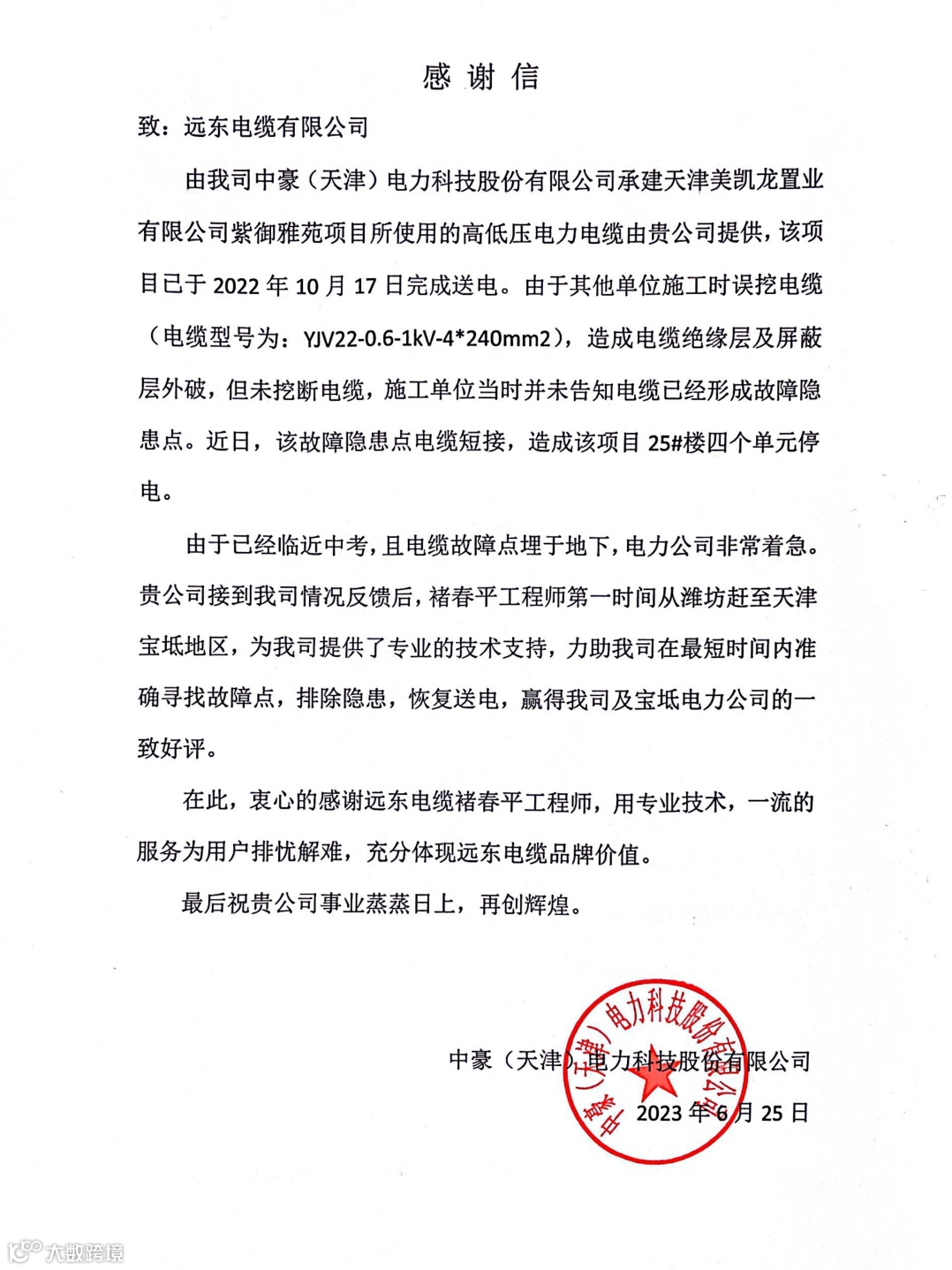 感谢信

致：远东电缆有限公司

由我司中豪（天津）电力科技股份有限公司承建天津美凯龙置业有限公司紫御雅苑项目所使用的高低压电力电缆由贵公司提供，该项目已于 2022 年 10 月 17 日完成送电。由于其他单位施工时误挖电缆（电缆型号为：YJV22-0.6-1kV-4*240mm2），造成电缆绝缘层及屏蔽层外破，但未挖断电缆，施工单位当时并未告知电缆已经形成故障隐患点。近日，该故障隐患点电缆短接，造成该项目 25#楼四个单元停电。

由于已经临近中考，且电缆故障点埋于地下，电力公司非常着急。贵公司接到我司情况反馈后，褚春平工程师第一时间从潍坊赶至天津宝坻地区，为我司提供了专业的技术支持，力助我司在最短时间内准确寻找故障点，排除隐患，恢复送电，赢得我司及宝坻电力公司的一致好评。

在此，衷心的感谢远东电缆褚春平工程师，用专业技术，一流的服务为用户排忧解难，充分体现远东电缆品牌价值。

最后祝贵公司事业蒸蒸日上，再创辉煌。

中豪（天津）电力科技股份有限公司
2023 年 6 月 25 日

中豪（天津）电力科技股份有限公司

大数跨境